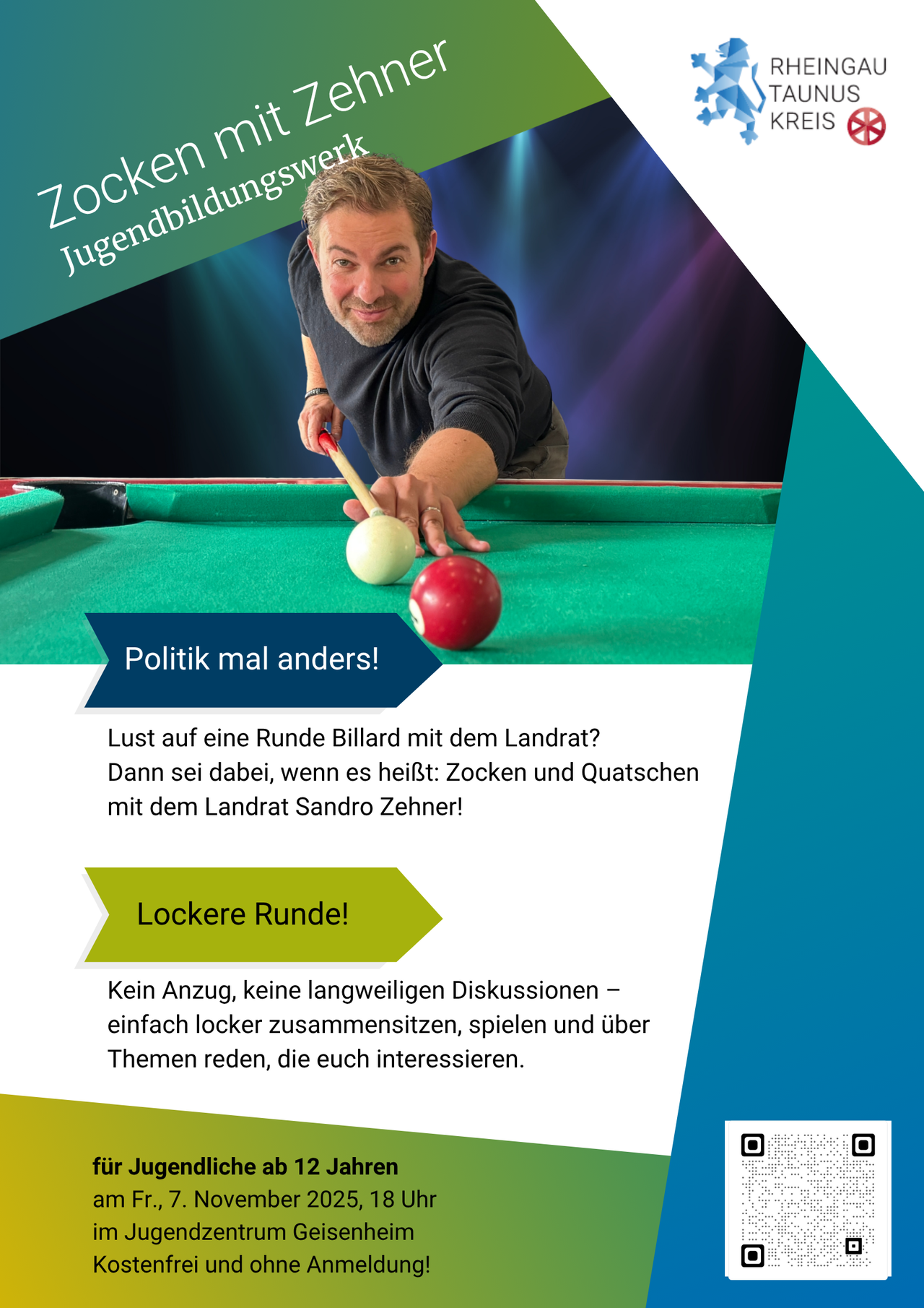 Zocken mit Zehner
Jugendbildungswerk

RHEINGAU
TAUNUS
KREIS

Politik mal anders!

Lust auf eine Runde Billard mit dem Landrat? Dann sei dabei, wenn es heißt: Zocken und Quatschen mit dem Landrat Sandro Zehner!

Lockere Runde!

Kein Anzug, keine langweiligen Diskussionen – einfach locker zusammensitzen, spielen und über Themen reden, die euch interessieren.

für Jugendliche ab 12 Jahren
am Fr., 7. November 2025, 18 Uhr
im Jugendzentrum Geisenheim
Kostenfrei und ohne Anmeldung!